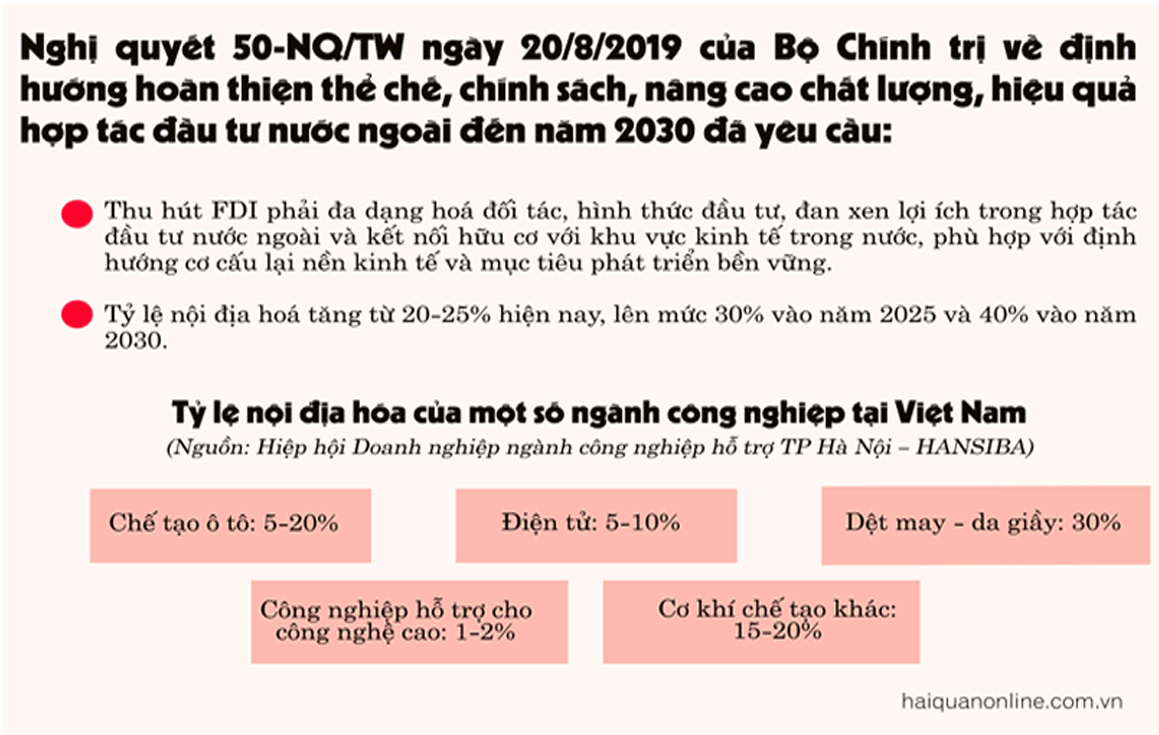 Nghị quyết 50-NQ/TW ngày 20/8/2019 của Bộ Chính trị về định hướng hoàn thiện thể chế, chính sách, nâng cao chất lượng, hiệu quả hợp tác đầu tư nước ngoài đến năm 2030 đã yêu cầu:

Thu hút FDI phải đa dạng hoá đối tác, hình thức đầu tư, đan xen lợi ích trong hợp tác đầu tư nước ngoài và kết nối hữu cơ với khu vực kinh tế trong nước, phù hợp với định hướng cơ cấu lại nền kinh tế và mục tiêu phát triển bền vững.

Tỷ lệ nội địa hoá tăng từ 20-25% hiện nay, lên mức 30% vào năm 2025 và 40% vào năm 2030.

Tỷ lệ nội địa hóa của một số ngành công nghiệp tại Việt Nam

(Nguồn: Hiệp hội Doanh nghiệp ngành công nghiệp hỗ trợ TP Hà Nội – HANSIBA)

Chế tạo ô tô: 5-20%

Điện tử: 5-10%

Dệt may - da giầy: 30%

Công nghiệp hỗ trợ cho công nghệ cao: 1-2%

Cơ khí chế tạo khác: 15-20%

haiquanonline.com.vn